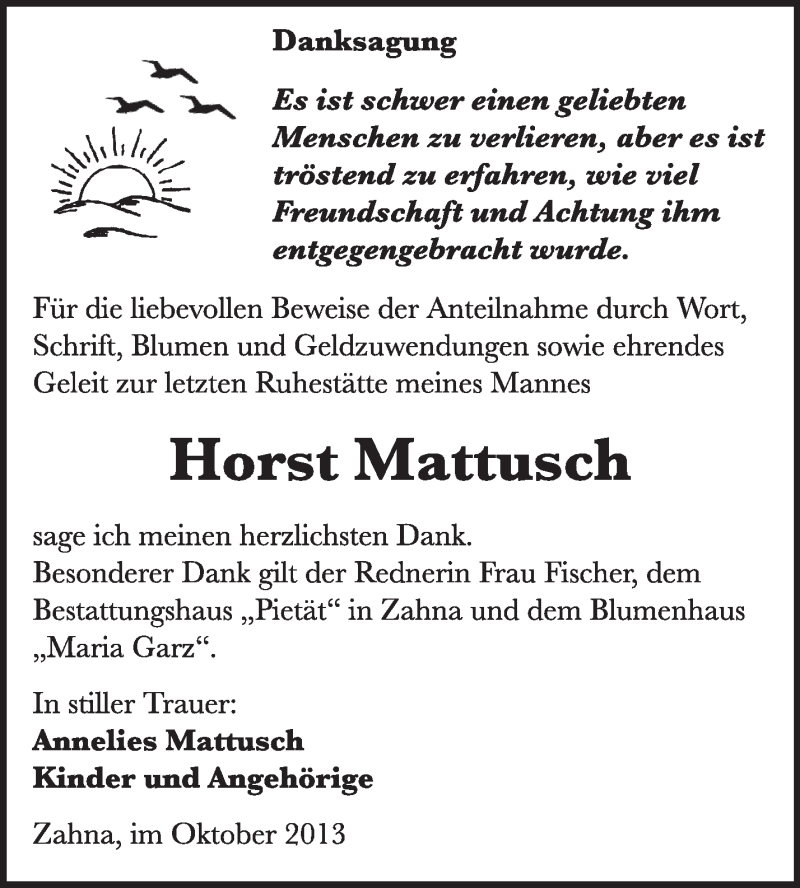 Danksagung

Es ist schwer einen geliebten Menschen zu verlieren, aber es ist tröstend zu erfahren, wie viel Freundschaft und Achtung ihm entgegengebracht wurde.

Für die liebevollen Beweise der Anteilnahme durch Wort, Schrift, Blumen und Geldzuwendungen sowie ehrendes Geleit zur letzten Ruhestätte meines Mannes

Horst Mattusch

sage ich meinen herzlichsten Dank.
Besonderer Dank gilt der Rednerin Frau Fischer, dem Bestattungshaus „Pietät“ in Zahna und dem Blumenhaus „Maria Garz“.

In stiller Trauer:
Annelies Mattusch
Kinder und Angehörige

Zahna, im Oktober 2013